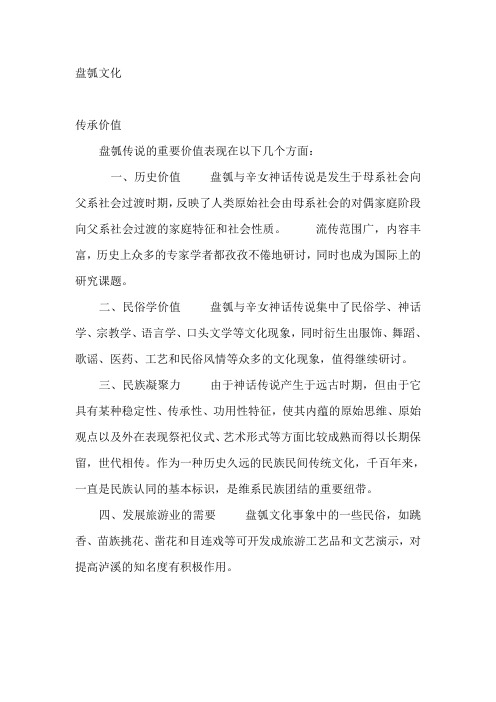 盘瓠文化

传承价值

盘瓠传说的重要价值表现在以下几个方面：

一、历史价值　　盘瓠与辛女神话传说是发生于母系社会向父系社会过渡时期，反映了人类原始社会由母系社会的对偶家庭阶段向父系社会过渡的家庭特征和社会性质。　　流传范围广，内容丰富，历史上众多的专家学者都孜孜不倦地研讨，同时也成为国际上的研究课题。

二、民俗学价值　　盘瓠与辛女神话传说集中了民俗学、神话学、宗教学、语言学、口头文学等文化现象，同时衍生出服饰、舞蹈、歌谣、医药、工艺和民俗风情等众多的文化现象，值得继续研讨。

三、民族凝聚力　　由于神话传说产生于远古时期，但由于它具有某种稳定性、传承性、功用性特征，使其内蕴的原始思维、原始观点以及外在表现祭祀仪式、艺术形式等方面比较成熟而得以长期保留，世代相传。作为一种历史久远的民族民间传统文化，千百年来，一直是民族认同的基本标识，是维系民族团结的重要纽带。

四、发展旅游业的需要　　盘瓠文化事象中的一些民俗，如跳香、苗族挑花、凿花和目连戏等可开发成旅游工艺品和文艺演示，对提高泸溪的知名度有积极作用。